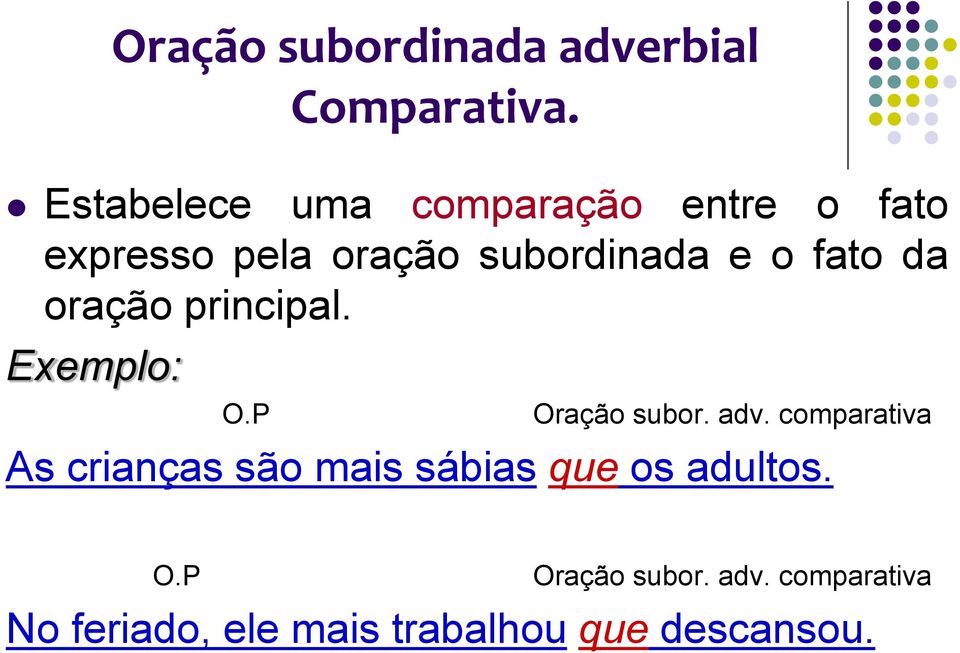 Oração subordinada adverbial Comparativa.

Estabelece uma comparação entre o fato expresso pela oração subordinada e o fato da oração principal.

Exemplo:

O.P Oração subor. adv. comparativa

As crianças são mais sábias que os adultos.

O.P Oração subor. adv. comparativa

No feriado, ele mais trabalhou que descansou.